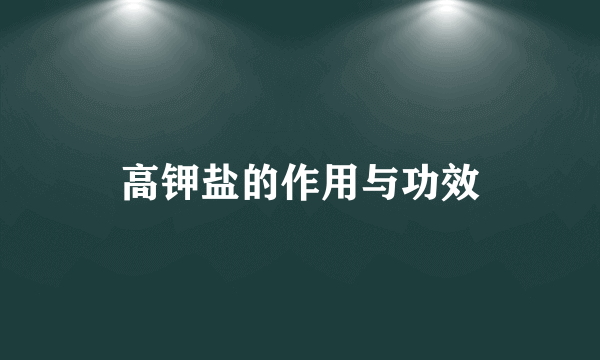 高钾盐的作用与功效